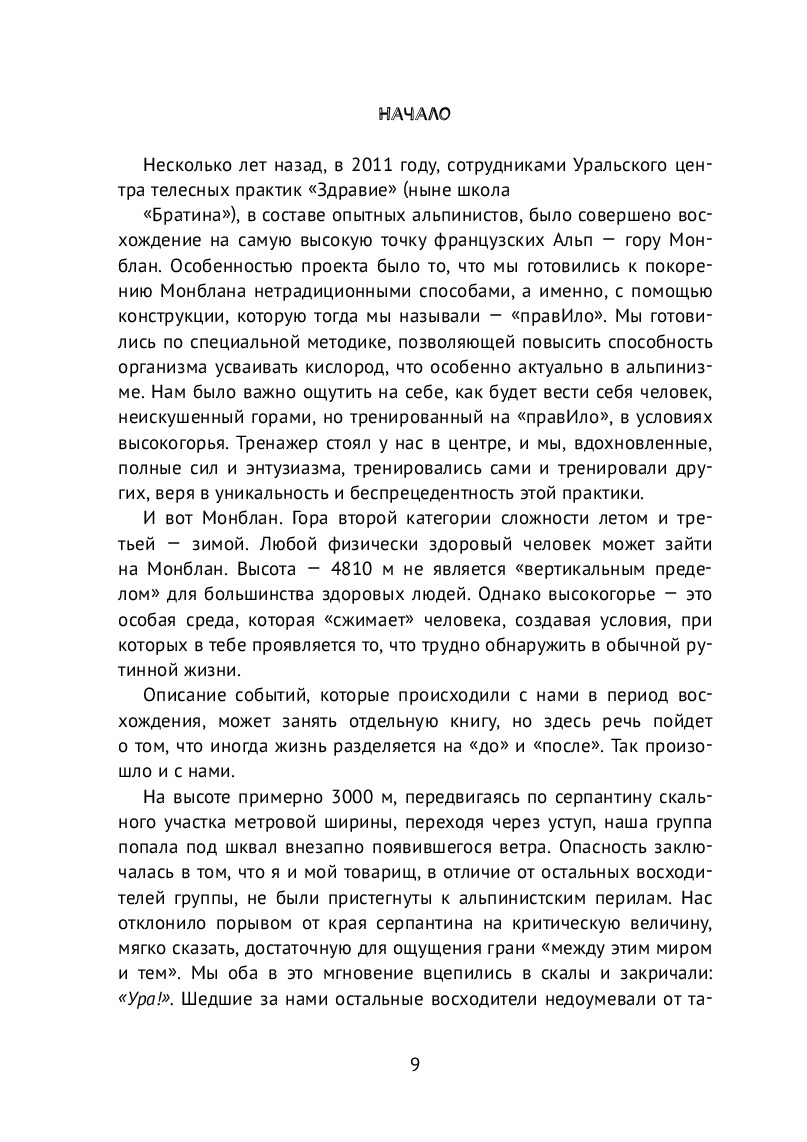 НАЧАЛО

Несколько лет назад, в 2011 году, сотрудниками Уральского центра телесных практик «Здравие» (ныне школа

«Братина»), в составе опытных альпинистов, было совершено восхождение на самую высокую точку французских Альп — гору Монблан. Особенностью проекта было то, что мы готовились к покорению Монблана нетрадиционными способами, а именно, с помощью конструкции, которую тогда мы называли — «правИло». Мы готовились по специальной методике, позволяющей повысить способность организма усваивать кислород, что особенно актуально в альпинизме. Нам было важно ощутить на себе, как будет вести себя человек, неискушенный горами, но тренированный на «правИло», в условиях высокогорья. Тренажер стоял у нас в центре, и мы, вдохновленные, полные сил и энтузиазма, тренировались сами и тренировали других, веря в уникальность и беспрецедентность этой практики.

И вот Монблан. Гора второй категории сложности летом и третьей — зимой. Любой физически здоровый человек может зайти на Монблан. Высота — 4810 м не является «вертикальным пределом» для большинства здоровых людей. Однако высокогорье — это особая среда, которая «сжимает» человека, создавая условия, при которых в тебе проявляется то, что трудно обнаружить в обычной рутинной жизни.

Описание событий, которые происходили с нами в период восхождения, может занять отдельную книгу, но здесь речь пойдет о том, что иногда жизнь разделяется на «до» и «после». Так произошло и с нами.

На высоте примерно 3000 м, передвигаясь по серпантину скального участка метровой ширины, переходя через уступ, наша группа попала под шквал внезапно появившегося ветра. Опасность заключалась в том, что я и мой товарищ, в отличие от остальных восходителей группы, не были пристегнуты к альпинистским перилам. Нас отклонило порывом от края серпантина на критическую величину, мягко сказать, достаточную для ощущения грани «между этим миром и тем». Мы оба в это мгновение вцепились в скалы и закричали: «Ура!». Шедшие за нами остальные восходители недоумевали от та-

9